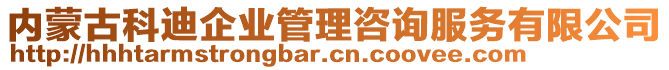 内蒙古科迪企业管理咨询服务有限公司
http://hhhtarmstrongbar.cn.coovee.com